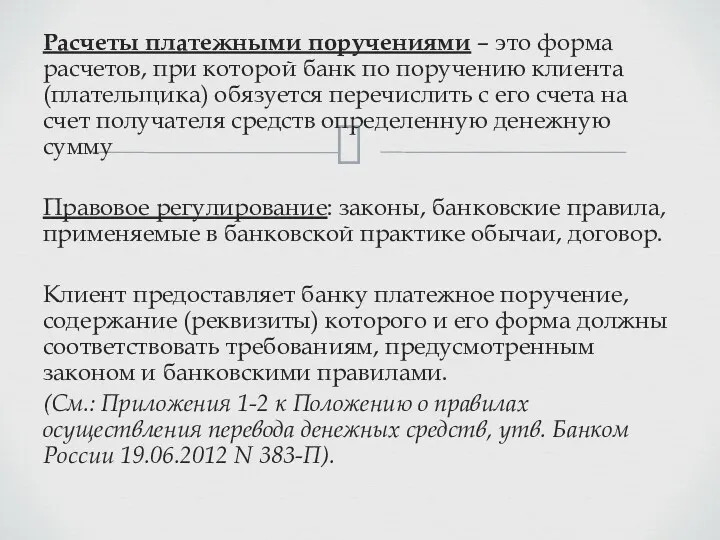 Расчеты платежными поручениями – это форма расчетов, при которой банк по поручению клиента (плательщика) обязуется перечислить с его счета на счет получателя средств определенную денежную сумму

Правовое регулирование: законы, банковские правила, применяемые в банковской практике обычаи, договор.

Клиент предоставляет банку платежное поручение, содержание (реквизиты) которого и его форма должны соответствовать требованиям, предусмотренным законом и банковскими правилами.
(См.: Приложения 1-2 к Положению о правилах осуществления перевода денежных средств, утв. Банком России 19.06.2012 N 383-П).